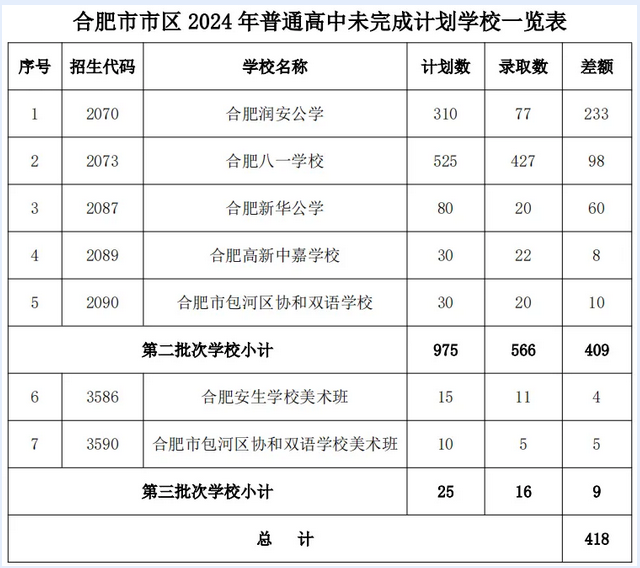 合肥市市区 2024 年普通高中未完成计划学校一览表

| 序号 | 招生代码 | 学校名称 | 计划数 | 录取数 | 差额 |
|---|---|---|---|---|---|
| 1 | 2070 | 合肥润安公学 | 310 | 77 | 233 |
| 2 | 2073 | 合肥八一学校 | 525 | 427 | 98 |
| 3 | 2087 | 合肥新华公学 | 80 | 20 | 60 |
| 4 | 2089 | 合肥高新中嘉学校 | 30 | 22 | 8 |
| 5 | 2090 | 合肥市包河区协和双语学校 | 30 | 20 | 10 |
| 第二批次学校小计 | | | 975 | 566 | 409 |
| 6 | 3586 | 合肥安生学校美术班 | 15 | 11 | 4 |
| 7 | 3590 | 合肥市包河区协和双语学校美术班 | 10 | 5 | 5 |
| 第三批次学校小计 | | | 25 | 16 | 9 |
| 总　计 | | | | | 418 |